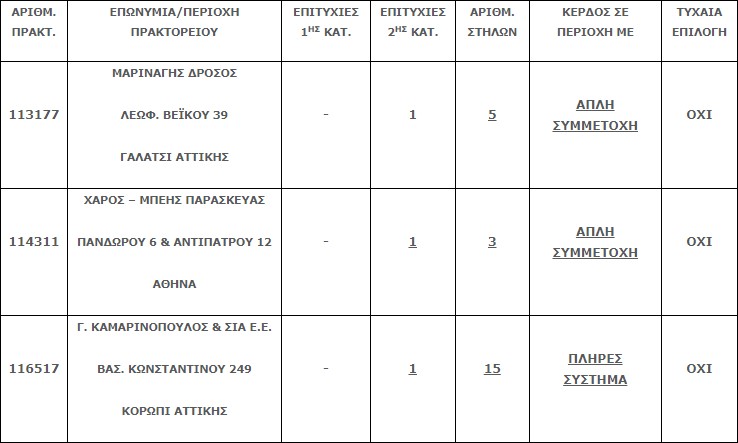 | ΑΡΙΘΜ. ΠΡΑΚΤ. | ΕΠΩΝΥΜΙΑ/ΠΕΡΙΟΧΗ ΠΡΑΚΤΟΡΕΙΟΥ | ΕΠΙΤΥΧΙΕΣ $1^{ΗΣ}$ ΚΑΤ. | ΕΠΙΤΥΧΙΕΣ $2^{ΗΣ}$ ΚΑΤ. | ΑΡΙΘΜ. ΣΤΗΛΩΝ | ΚΕΡΔΟΣ ΣΕ ΠΕΡΙΟΧΗ ΜΕ | ΤΥΧΑΙΑ ΕΠΙΛΟΓΗ |
|---|---|---|---|---|---|---|
| 113177 | ΜΑΡΙΝΑΓΗΣ ΔΡΟΣΟΣ ΛΕΩΦ. ΒΕΪΚΟΥ 39 ΓΑΛΑΤΣΙ ΑΤΤΙΚΗΣ | - | 1 | 5 | ΑΠΛΗ ΣΥΜΜΕΤΟΧΗ | ΟΧΙ |
| 114311 | ΧΑΡΟΣ – ΜΠΕΗΣ ΠΑΡΑΣΚΕΥΑΣ ΠΑΝΔΩΡΟΥ 6 & ΑΝΤΙΠΑΤΡΟΥ 12 ΑΘΗΝΑ | - | 1 | 3 | ΑΠΛΗ ΣΥΜΜΕΤΟΧΗ | ΟΧΙ |
| 116517 | Γ. ΚΑΜΑΡΙΝΟΠΟΥΛΟΣ & ΣΙΑ Ε.Ε. ΒΑΣ. ΚΩΝΣΤΑΝΤΙΝΟΥ 249 ΚΟΡΩΠΙ ΑΤΤΙΚΗΣ | - | 1 | 15 | ΠΛΗΡΕΣ ΣΥΣΤΗΜΑ | ΟΧΙ |